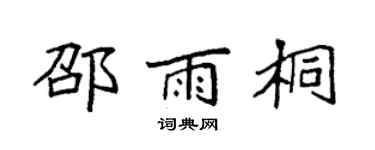 邵雨桐

词典网